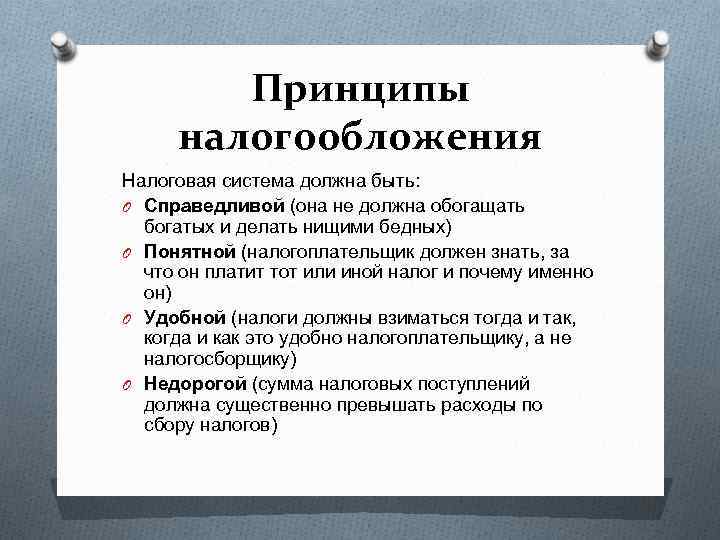 Принципы налогообложения

Налоговая система должна быть:

Справедливой (она не должна обогащать богатых и делать нищими бедных)

Понятной (налогоплательщик должен знать, за что он платит тот или иной налог и почему именно он)

Удобной (налоги должны взиматься тогда и так, когда и как это удобно налогоплательщику, а не налогосборщику)

Недорогой (сумма налоговых поступлений должна существенно превышать расходы по сбору налогов)